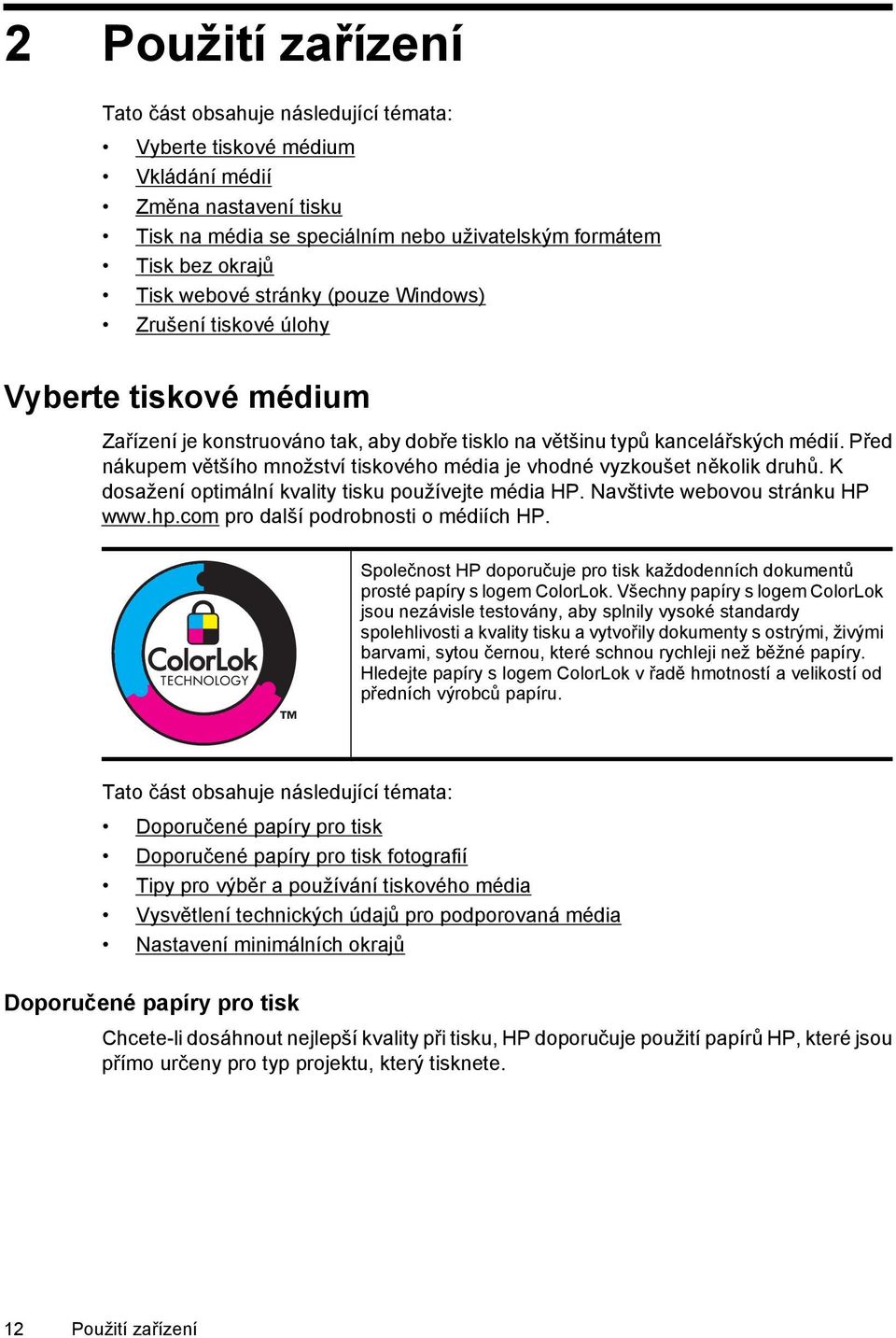 2 Použití zařízení

Tato část obsahuje následující témata:

• Vyberte tiskové médium
• Vkládání médií
• Změna nastavení tisku
• Tisk na média se speciálním nebo uživatelským formátem
• Tisk bez okrajů
• Tisk webové stránky (pouze Windows)
• Zrušení tiskové úlohy

Vyberte tiskové médium

Zařízení je konstruováno tak, aby dobře tisklo na většinu typů kancelářských médií. Před nákupem většího množství tiskového média je vhodné vyzkoušet několik druhů. K dosažení optimální kvality tisku používejte média HP. Navštivte webovou stránku HP www.hp.com pro další podrobnosti o médiích HP.

ColorLok TECHNOLOGY ™

Společnost HP doporučuje pro tisk každodenních dokumentů prosté papíry s logem ColorLok. Všechny papíry s logem ColorLok jsou nezávisle testovány, aby splnily vysoké standardy spolehlivosti a kvality tisku a vytvořily dokumenty s ostrými, živými barvami, sytou černou, které schnou rychleji než běžné papíry. Hledejte papíry s logem ColorLok v řadě hmotností a velikostí od předních výrobců papíru.

Tato část obsahuje následující témata:

• Doporučené papíry pro tisk
• Doporučené papíry pro tisk fotografií
• Tipy pro výběr a používání tiskového média
• Vysvětlení technických údajů pro podporovaná média
• Nastavení minimálních okrajů

Doporučené papíry pro tisk

Chcete-li dosáhnout nejlepší kvality při tisku, HP doporučuje použití papírů HP, které jsou přímo určeny pro typ projektu, který tisknete.

12 Použití zařízení